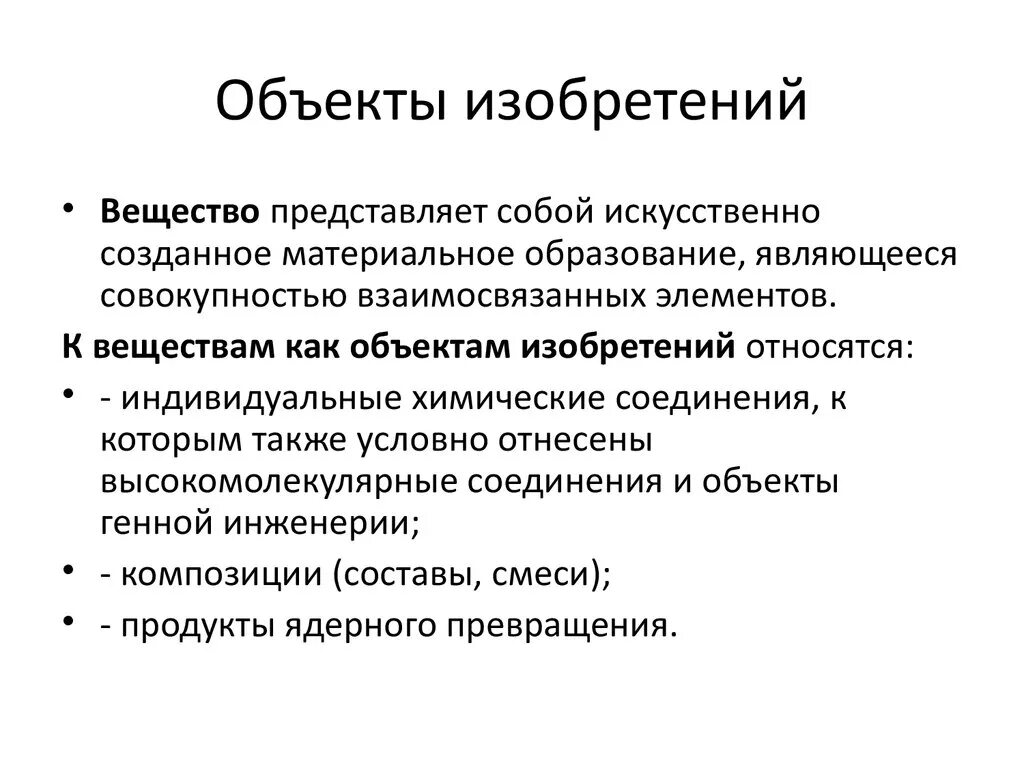 Объекты изобретений

• Вещество представляет собой искусственно созданное материальное образование, являющееся совокупностью взаимосвязанных элементов.

К веществам как объектам изобретений относятся:

• - индивидуальные химические соединения, к которым также условно отнесены высокомолекулярные соединения и объекты генной инженерии;

• - композиции (составы, смеси);

• - продукты ядерного превращения.